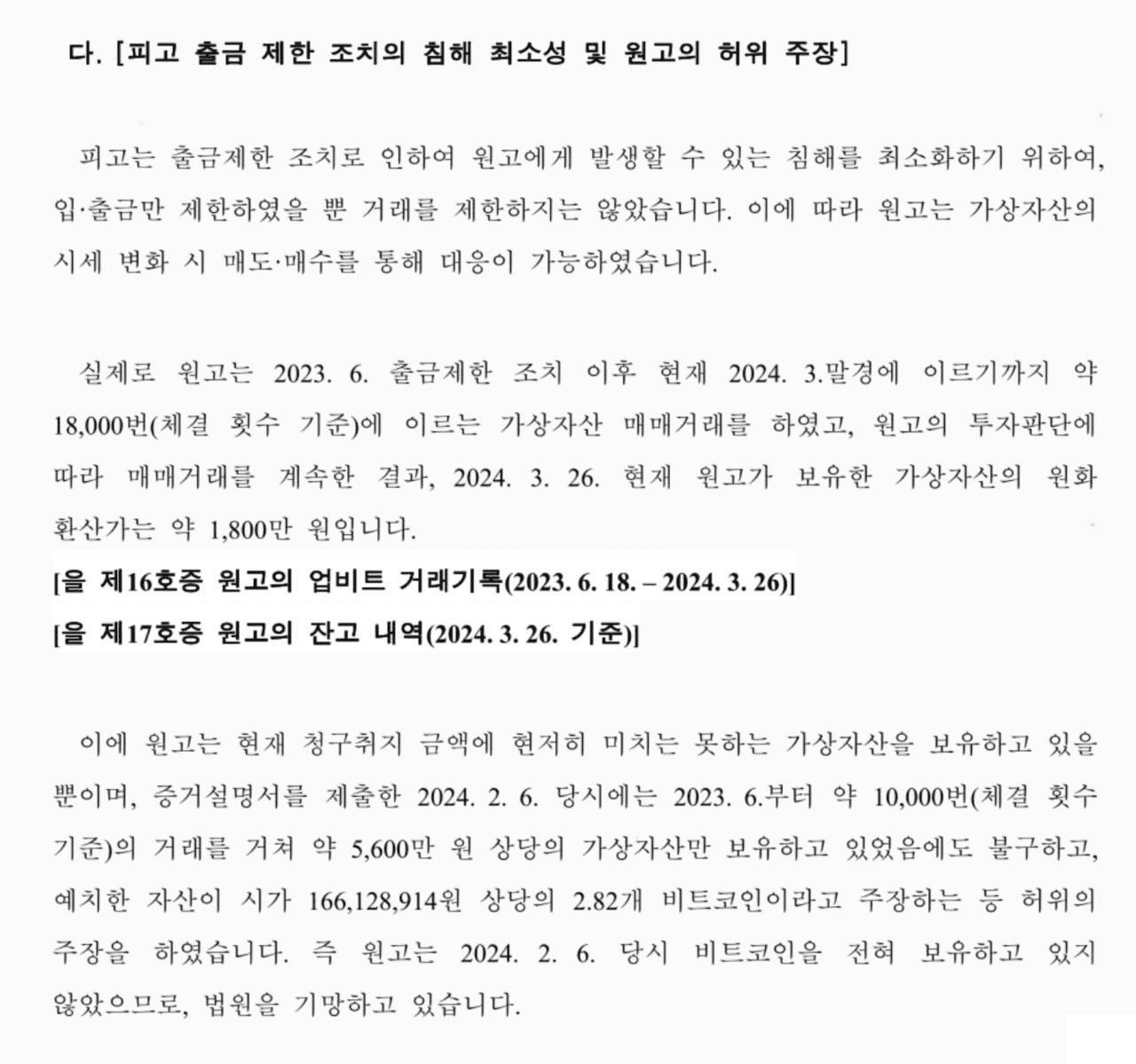 다. [피고 출금 제한 조치의 침해 최소성 및 원고의 허위 주장]

피고는 출금제한 조치로 인하여 원고에게 발생할 수 있는 침해를 최소화하기 위하여, 입·출금만 제한하였을 뿐 거래를 제한하지는 않았습니다. 이에 따라 원고는 가상자산의 시세 변화 시 매도·매수를 통해 대응이 가능하였습니다.

실제로 원고는 2023. 6. 출금제한 조치 이후 현재 2024. 3.말경에 이르기까지 약 18,000번(체결 횟수 기준)에 이르는 가상자산 매매거래를 하였고, 원고의 투자판단에 따라 매매거래를 계속한 결과, 2024. 3. 26. 현재 원고가 보유한 가상자산의 원화 환산가는 약 1,800만 원입니다.
[을 제16호증 원고의 업비트 거래기록(2023. 6. 18. – 2024. 3. 26)]
[을 제17호증 원고의 잔고 내역(2024. 3. 26. 기준)]

이에 원고는 현재 청구취지 금액에 현저히 미치는 못하는 가상자산을 보유하고 있을 뿐이며, 증거설명서를 제출한 2024. 2. 6. 당시에는 2023. 6.부터 약 10,000번(체결 횟수 기준)의 거래를 거쳐 약 5,600만 원 상당의 가상자산만 보유하고 있었음에도 불구하고, 예치한 자산이 시가 166,128,914원 상당의 2.82개 비트코인이라고 주장하는 등 허위의 주장을 하였습니다. 즉 원고는 2024. 2. 6. 당시 비트코인을 전혀 보유하고 있지 않았으므로, 법원을 기망하고 있습니다.